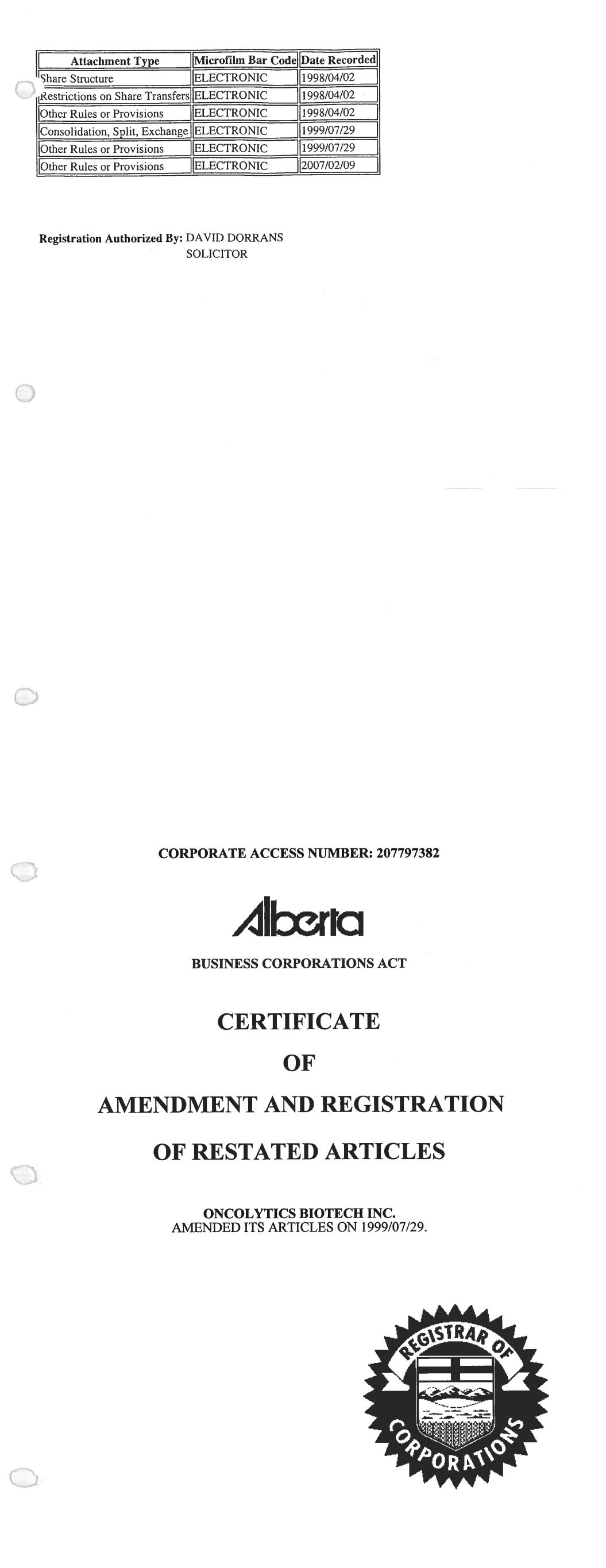 | Attachment Type | Microfilm Bar Code | Date Recorded |
|---|---|---|
| Share Structure | ELECTRONIC | 1998/04/02 |
| Restrictions on Share Transfers | ELECTRONIC | 1998/04/02 |
| Other Rules or Provisions | ELECTRONIC | 1998/04/02 |
| Consolidation, Split, Exchange | ELECTRONIC | 1999/07/29 |
| Other Rules or Provisions | ELECTRONIC | 1999/07/29 |
| Other Rules or Provisions | ELECTRONIC | 2007/02/09 |

Registration Authorized By: DAVID DORRANS
SOLICITOR

CORPORATE ACCESS NUMBER: 207797382

Alberta

BUSINESS CORPORATIONS ACT

CERTIFICATE

OF

AMENDMENT AND REGISTRATION

OF RESTATED ARTICLES

ONCOLYTICS BIOTECH INC.
AMENDED ITS ARTICLES ON 1999/07/29.

REGISTRAR OF
CORPORATIONS